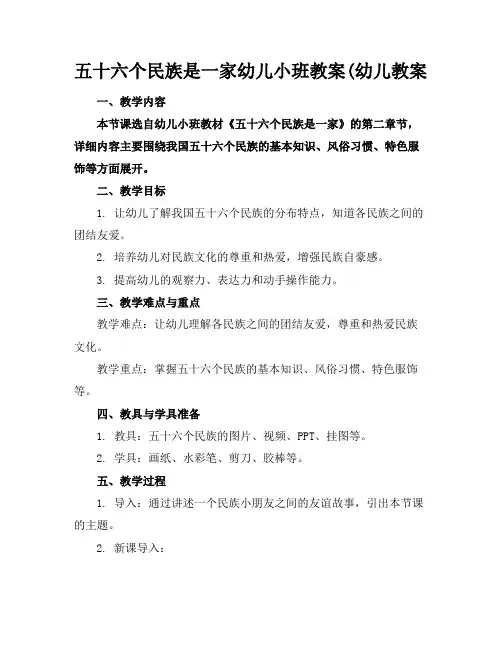 五十六个民族是一家幼儿小班教案(幼儿教案

一、教学内容

本节课选自幼儿小班教材《五十六个民族是一家》的第二章节，详细内容主要围绕我国五十六个民族的基本知识、风俗习惯、特色服饰等方面展开。

二、教学目标

1. 让幼儿了解我国五十六个民族的分布特点，知道各民族之间的团结友爱。

2. 培养幼儿对民族文化的尊重和热爱，增强民族自豪感。

3. 提高幼儿的观察力、表达力和动手操作能力。

三、教学难点与重点

教学难点：让幼儿理解各民族之间的团结友爱，尊重和热爱民族文化。

教学重点：掌握五十六个民族的基本知识、风俗习惯、特色服饰等。

四、教具与学具准备

1. 教具：五十六个民族的图片、视频、PPT、挂图等。

2. 学具：画纸、水彩笔、剪刀、胶棒等。

五、教学过程

1. 导入：通过讲述一个民族小朋友之间的友谊故事，引出本节课的主题。

2. 新课导入：